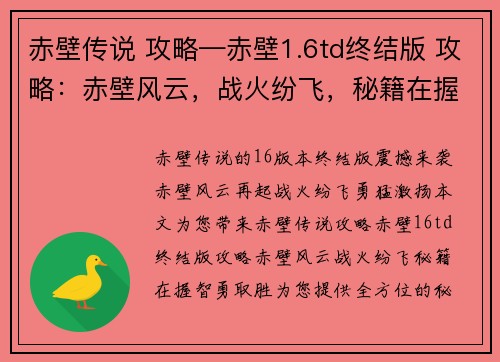 赤壁传说 攻略—赤壁1.6td终结版 攻略：赤壁风云，战火纷飞，秘籍在握

赤壁传说的16版本终结版震撼来袭赤壁风云再起战火纷飞勇猛激扬本文为您带来赤壁传说攻略赤壁16td终结版攻略赤壁风云战火纷飞秘籍在握智勇取胜为您提供全方位的秘